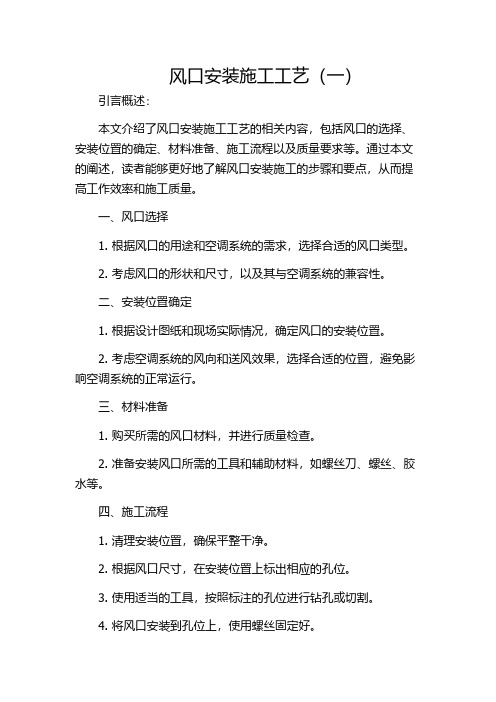 风口安装施工工艺（一）

引言概述：

本文介绍了风口安装施工工艺的相关内容，包括风口的选择、安装位置的确定、材料准备、施工流程以及质量要求等。通过本文的阐述，读者能够更好地了解风口安装施工的步骤和要点，从而提高工作效率和施工质量。

一、风口选择

1. 根据风口的用途和空调系统的需求，选择合适的风口类型。

2. 考虑风口的形状和尺寸，以及其与空调系统的兼容性。

二、安装位置确定

1. 根据设计图纸和现场实际情况，确定风口的安装位置。

2. 考虑空调系统的风向和送风效果，选择合适的位置，避免影响空调系统的正常运行。

三、材料准备

1. 购买所需的风口材料，并进行质量检查。

2. 准备安装风口所需的工具和辅助材料，如螺丝刀、螺丝、胶水等。

四、施工流程

1. 清理安装位置，确保平整干净。

2. 根据风口尺寸，在安装位置上标出相应的孔位。

3. 使用适当的工具，按照标注的孔位进行钻孔或切割。

4. 将风口安装到孔位上，使用螺丝固定好。